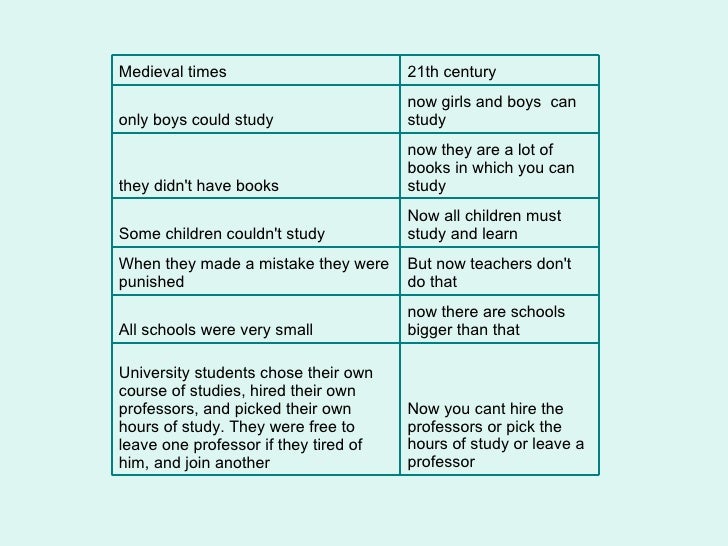 | Medieval times | 21th century |
|---|---|
| only boys could study | now girls and boys can study |
| they didn't have books | now they are a lot of books in which you can study |
| Some children couldn't study | Now all children must study and learn |
| When they made a mistake they were punished | But now teachers don't do that |
| All schools were very small | now there are schools bigger than that |
| University students chose their own course of studies, hired their own professors, and picked their own hours of study. They were free to leave one professor if they tired of him, and join another | Now you cant hire the professors or pick the hours of study or leave a professor |